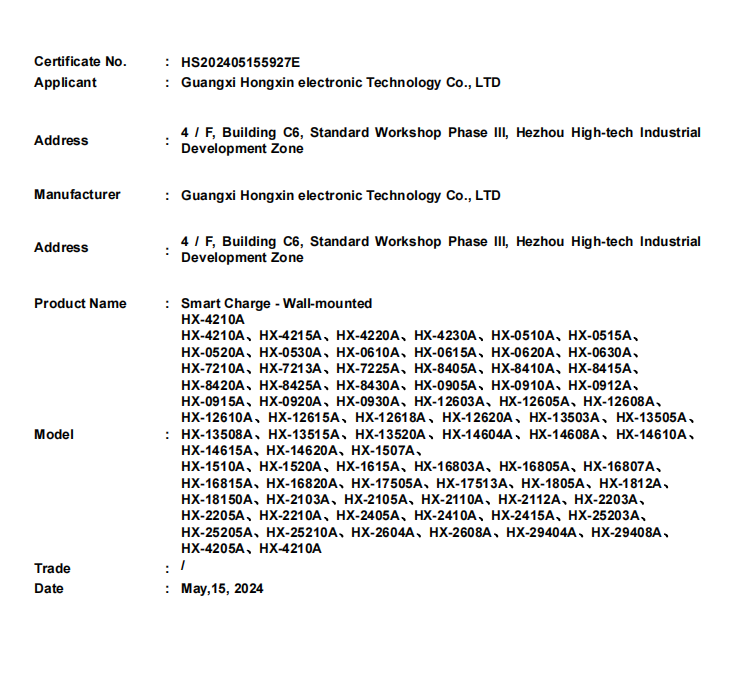 Certificate No. : HS202405155927E
Applicant : Guangxi Hongxin electronic Technology Co., LTD

Address : 4 / F, Building C6, Standard Workshop Phase III, Hezhou High-tech Industrial Development Zone

Manufacturer : Guangxi Hongxin electronic Technology Co., LTD

Address : 4 / F, Building C6, Standard Workshop Phase III, Hezhou High-tech Industrial Development Zone

Product Name : Smart Charge - Wall-mounted

Model : HX-4210A
HX-4210A、HX-4215A、HX-4220A、HX-4230A、HX-0510A、HX-0515A、HX-0520A、HX-0530A、HX-0610A、HX-0615A、HX-0620A、HX-0630A、HX-7210A、HX-7213A、HX-7225A、HX-8405A、HX-8410A、HX-8415A、HX-8420A、HX-8425A、HX-8430A、HX-0905A、HX-0910A、HX-0912A、HX-0915A、HX-0920A、HX-0930A、HX-12603A、HX-12605A、HX-12608A、HX-12610A、HX-12615A、HX-12618A、HX-12620A、HX-13503A、HX-13505A、HX-13508A、HX-13515A、HX-13520A、HX-14604A、HX-14608A、HX-14610A、HX-14615A、HX-14620A、HX-1507A、
HX-1510A、HX-1520A、HX-1615A、HX-16803A、HX-16805A、HX-16807A、HX-16815A、HX-16820A、HX-17505A、HX-17513A、HX-1805A、HX-1812A、HX-18150A、HX-2103A、HX-2105A、HX-2110A、HX-2112A、HX-2203A、HX-2205A、HX-2210A、HX-2405A、HX-2410A、HX-2415A、HX-25203A、HX-25205A、HX-25210A、HX-2604A、HX-2608A、HX-29404A、HX-29408A、HX-4205A、HX-4210A

Trade : /
Date : May,15, 2024